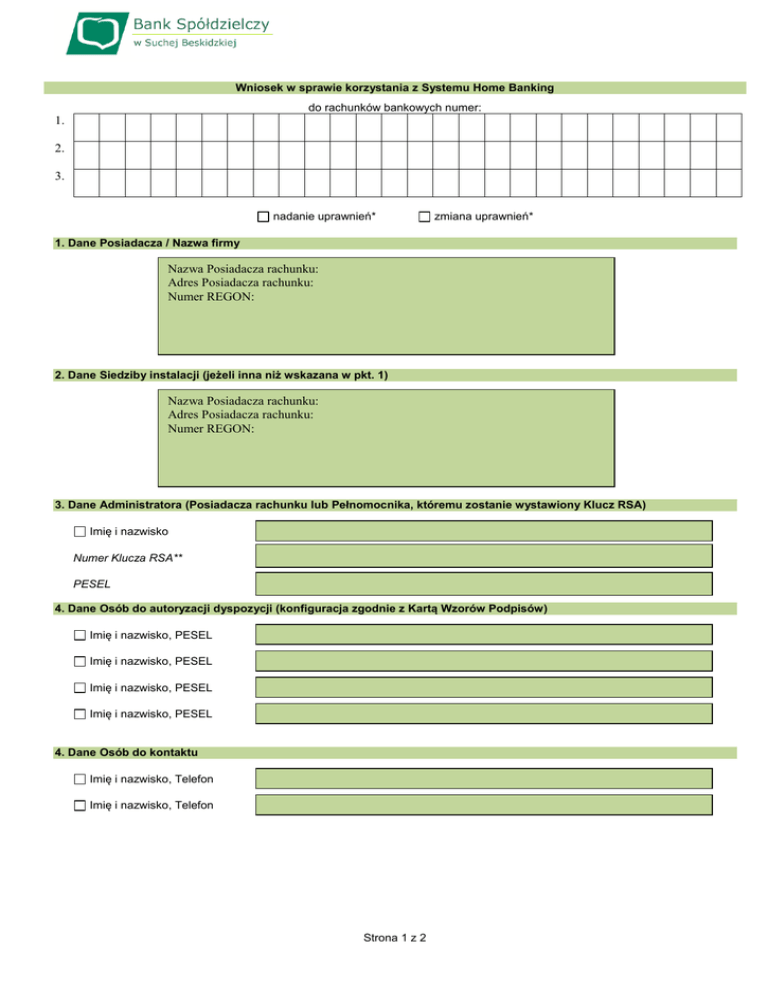 Bank Spółdzielczy
w Suchej Beskidzkiej

Wniosek w sprawie korzystania z Systemu Home Banking

do rachunków bankowych numer:

1.

2.

3.

nadanie uprawnień* zmiana uprawnień*

1. Dane Posiadacza / Nazwa firmy

Nazwa Posiadacza rachunku:
Adres Posiadacza rachunku:
Numer REGON:

2. Dane Siedziby instalacji (jeżeli inna niż wskazana w pkt. 1)

Nazwa Posiadacza rachunku:
Adres Posiadacza rachunku:
Numer REGON:

3. Dane Administratora (Posiadacza rachunku lub Pełnomocnika, któremu zostanie wystawiony Klucz RSA)

Imię i nazwisko

Numer Klucza RSA**

PESEL

4. Dane Osób do autoryzacji dyspozycji (konfiguracja zgodnie z Kartą Wzorów Podpisów)

Imię i nazwisko, PESEL

Imię i nazwisko, PESEL

Imię i nazwisko, PESEL

Imię i nazwisko, PESEL

4. Dane Osób do kontaktu

Imię i nazwisko, Telefon

Imię i nazwisko, Telefon

Strona 1 z 2